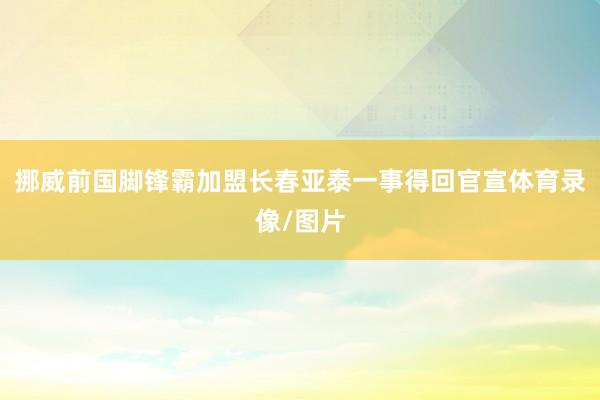 挪威前国脚锋霸加盟长春亚泰一事得回官宣体育录像/图片